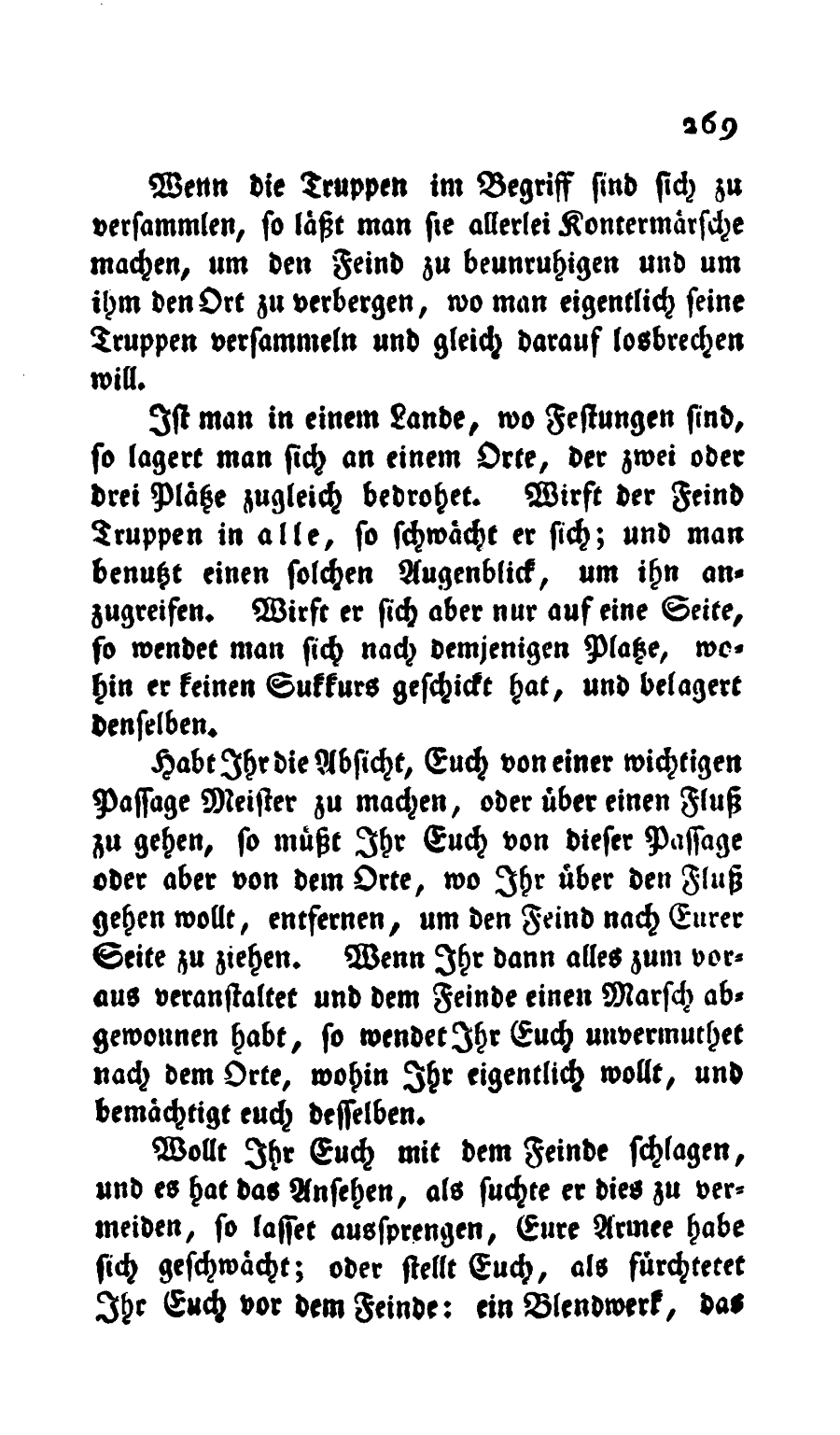 269

Wenn die Truppen im Begriff sind sich zu versammlen, so läßt man sie allerlei Kontermärsche machen, um den Feind zu beunruhigen und um ihm den Ort zu verbergen, wo man eigentlich seine Truppen versammeln und gleich darauf losbrechen will.

Ist man in einem Lande, wo Festungen sind, so lagert man sich an einem Orte, der zwei oder drei Plätze zugleich bedrohet. Wirft der Feind Truppen in alle, so schwächt er sich; und man benutzt einen solchen Augenblick, um ihn anzugreifen. Wirft er sich aber nur auf eine Seite, so wendet man sich nach demjenigen Platze, wohin er keinen Sukkurs geschickt hat, und belagert denselben.

Habt Ihr die Absicht, Euch von einer wichtigen Passage Meister zu machen, oder über einen Fluß zu gehen, so müßt Ihr Euch von dieser Passage oder aber von dem Orte, wo Ihr über den Fluß gehen wollt, entfernen, um den Feind nach Eurer Seite zu ziehen. Wenn Ihr dann alles zum voraus veranstaltet und dem Feinde einen Marsch abgewonnen habt, so wendet Ihr Euch unvermuthet nach dem Orte, wohin Ihr eigentlich wollt, und bemächtigt euch desselben.

Wollt Ihr Euch mit dem Feinde schlagen, und es hat das Ansehen, als suchte er dies zu vermeiden, so lasset aussprengen, Eure Armee habe sich geschwächt; oder stellt Euch, als fürchtetet Ihr Euch vor dem Feinde: ein Blendwerk, das